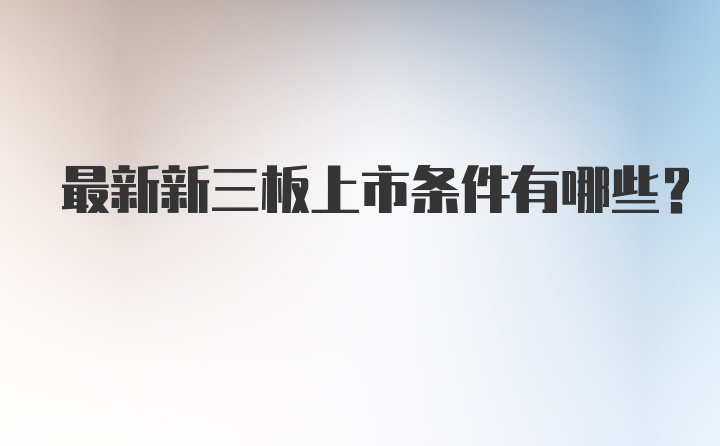 最新新三板上市条件有哪些？